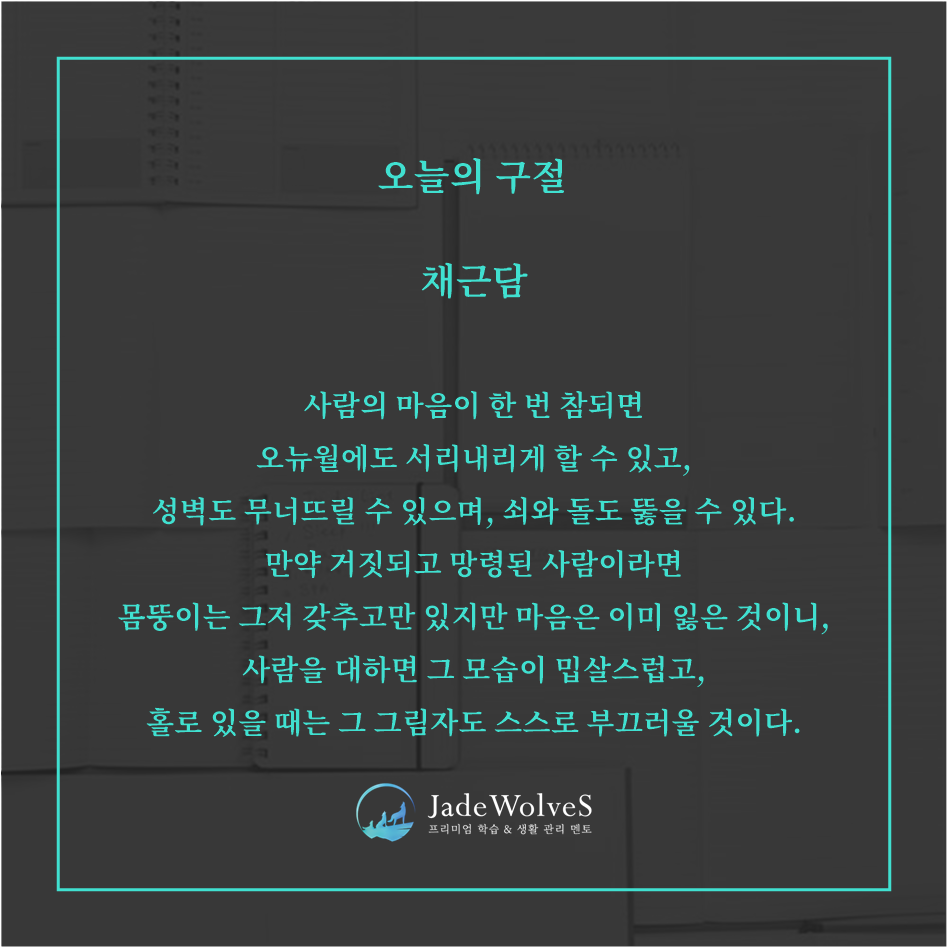 오늘의 구절

채근담

사람의 마음이 한 번 참되면
오뉴월에도 서리내리게 할 수 있고,
성벽도 무너뜨릴 수 있으며, 쇠와 돌도 뚫을 수 있다.
만약 거짓되고 망령된 사람이라면
몸뚱이는 그저 갖추고만 있지만 마음은 이미 잃은 것이니,
사람을 대하면 그 모습이 밉살스럽고,
홀로 있을 때는 그 그림자도 스스로 부끄러울 것이다.

JadeWolveS
프리미엄 학습 & 생활 관리 멘토